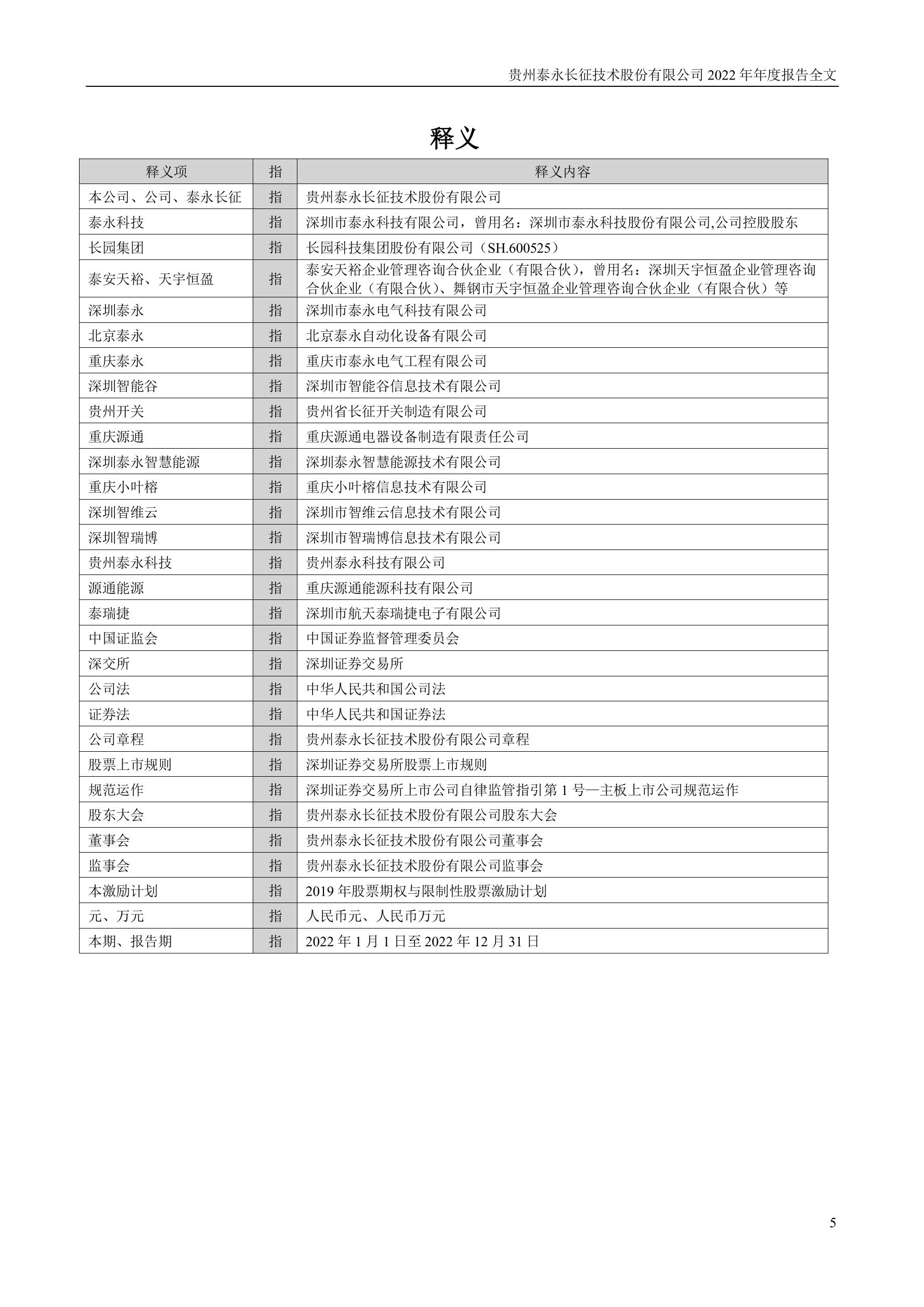 贵州泰永长征技术股份有限公司 2022 年年度报告全文

释义

| 释义项 | 指 | 释义内容 |
|---|---|---|
| 本公司、公司、泰永长征 | 指 | 贵州泰永长征技术股份有限公司 |
| 泰永科技 | 指 | 深圳市泰永科技有限公司，曾用名：深圳市泰永科技股份有限公司,公司控股股东 |
| 长园集团 | 指 | 长园科技集团股份有限公司（SH.600525） |
| 泰安天裕、天宇恒盈 | 指 | 泰安天裕企业管理咨询合伙企业（有限合伙），曾用名：深圳天宇恒盈企业管理咨询合伙企业（有限合伙）、舞钢市天宇恒盈企业管理咨询合伙企业（有限合伙）等 |
| 深圳泰永 | 指 | 深圳市泰永电气科技有限公司 |
| 北京泰永 | 指 | 北京泰永自动化设备有限公司 |
| 重庆泰永 | 指 | 重庆市泰永电气工程有限公司 |
| 深圳智能谷 | 指 | 深圳市智能谷信息技术有限公司 |
| 贵州开关 | 指 | 贵州省长征开关制造有限公司 |
| 重庆源通 | 指 | 重庆源通电器设备制造有限责任公司 |
| 深圳泰永智慧能源 | 指 | 深圳泰永智慧能源技术有限公司 |
| 重庆小叶榕 | 指 | 重庆小叶榕信息技术有限公司 |
| 深圳智维云 | 指 | 深圳市智维云信息技术有限公司 |
| 深圳智瑞博 | 指 | 深圳市智瑞博信息技术有限公司 |
| 贵州泰永科技 | 指 | 贵州泰永科技有限公司 |
| 源通能源 | 指 | 重庆源通能源科技有限公司 |
| 泰瑞捷 | 指 | 深圳市航天泰瑞捷电子有限公司 |
| 中国证监会 | 指 | 中国证券监督管理委员会 |
| 深交所 | 指 | 深圳证券交易所 |
| 公司法 | 指 | 中华人民共和国公司法 |
| 证券法 | 指 | 中华人民共和国证券法 |
| 公司章程 | 指 | 贵州泰永长征技术股份有限公司章程 |
| 股票上市规则 | 指 | 深圳证券交易所股票上市规则 |
| 规范运作 | 指 | 深圳证券交易所上市公司自律监管指引第 1 号—主板上市公司规范运作 |
| 股东大会 | 指 | 贵州泰永长征技术股份有限公司股东大会 |
| 董事会 | 指 | 贵州泰永长征技术股份有限公司董事会 |
| 监事会 | 指 | 贵州泰永长征技术股份有限公司监事会 |
| 本激励计划 | 指 | 2019 年股票期权与限制性股票激励计划 |
| 元、万元 | 指 | 人民币元、人民币万元 |
| 本期、报告期 | 指 | 2022 年 1 月 1 日至 2022 年 12 月 31 日 |

5